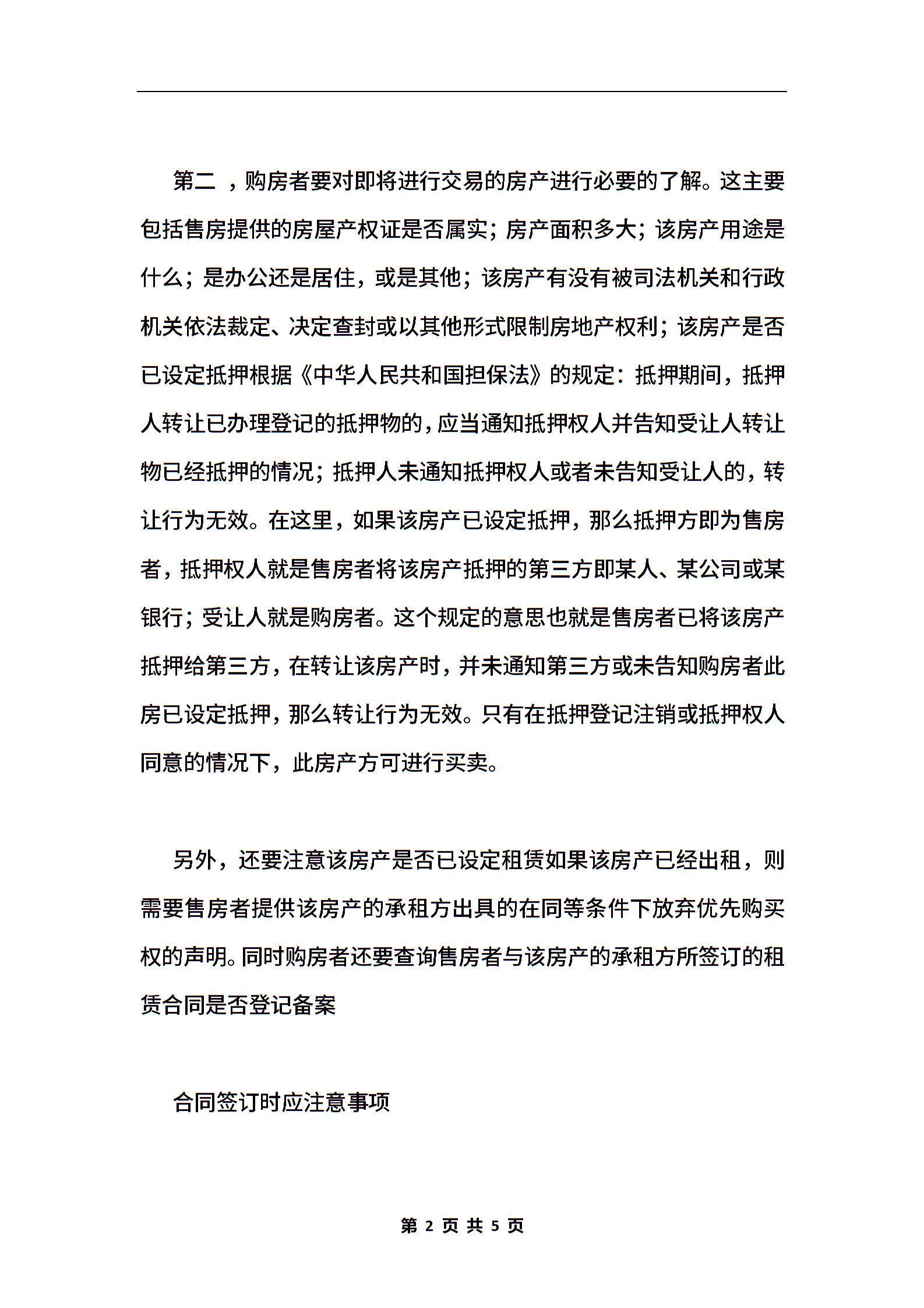 第二 ，购房者要对即将进行交易的房产进行必要的了解。这主要包括售房提供的房屋产权证是否属实；房产面积多大；该房产用途是什么；是办公还是居住，或是其他；该房产有没有被司法机关和行政机关依法裁定、决定查封或以其他形式限制房地产权利；该房产是否已设定抵押根据《中华人民共和国担保法》的规定：抵押期间，抵押人转让已办理登记的抵押物的，应当通知抵押权人并告知受让人转让物已经抵押的情况；抵押人未通知抵押权人或者未告知受让人的，转让行为无效。在这里，如果该房产已设定抵押，那么抵押方即为售房者，抵押权人就是售房者将该房产抵押的第三方即某人、某公司或某银行；受让人就是购房者。这个规定的意思也就是售房者已将该房产抵押给第三方，在转让该房产时，并未通知第三方或未告知购房者此房已设定抵押，那么转让行为无效。只有在抵押登记注销或抵押权人同意的情况下，此房产方可进行买卖。

另外，还要注意该房产是否已设定租赁如果该房产已经出租，则需要售房者提供该房产的承租方出具的在同等条件下放弃优先购买权的声明。同时购房者还要查询售房者与该房产的承租方所签订的租赁合同是否登记备案

合同签订时应注意事项

第 2 页 共 5 页